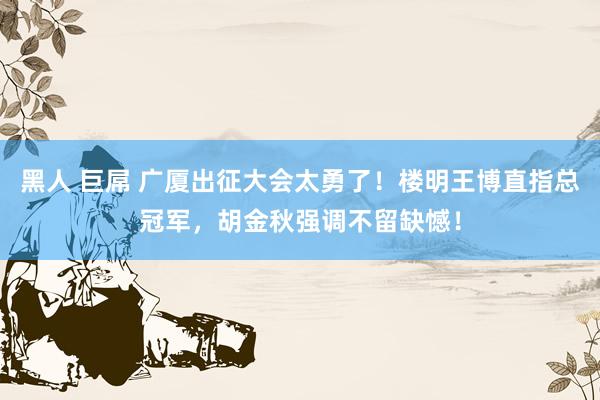 黑人 巨屌 广厦出征大会太勇了！楼明王博直指总冠军，胡金秋强调不留缺憾！